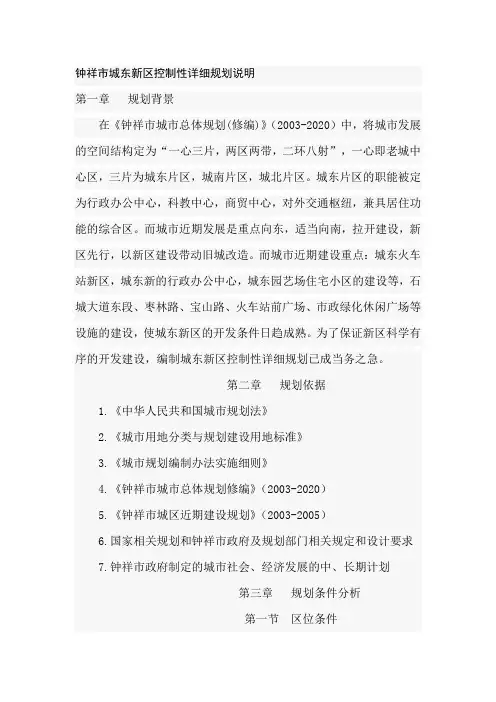 钟祥市城东新区控制性详细规划说明

第一章　规划背景

在《钟祥市城市总体规划(修编)》(2003-2020)中，将城市发展的空间结构定为“一心三片，两区两带，二环八射”，一心即老城中心区，三片为城东片区，城南片区，城北片区。城东片区的职能被定为行政办公中心，科教中心，商贸中心，对外交通枢纽，兼具居住功能的综合区。而城市近期发展是重点向东，适当向南，拉开建设，新区先行，以新区建设带动旧城改造。而城市近期建设重点：城东火车站新区，城东新的行政办公中心，城东园艺场住宅小区的建设等，石城大道东段、枣林路、宝山路、火车站前广场、市政绿化休闲广场等设施的建设，使城东新区的开发条件日趋成熟。为了保证新区科学有序的开发建设，编制城东新区控制性详细规划已成当务之急。

第二章　规划依据

1.《中华人民共和国城市规划法》

2.《城市用地分类与规划建设用地标准》

3.《城市规划编制办法实施细则》

4.《钟祥市城市总体规划修编》(2003-2020)

5.《钟祥市城区近期建设规划》(2003-2005)

6.国家相关规划和钟祥市政府及规划部门相关规定和设计要求

7.钟祥市政府制定的城市社会、经济发展的中、长期计划

第三章　规划条件分析

第一节　区位条件